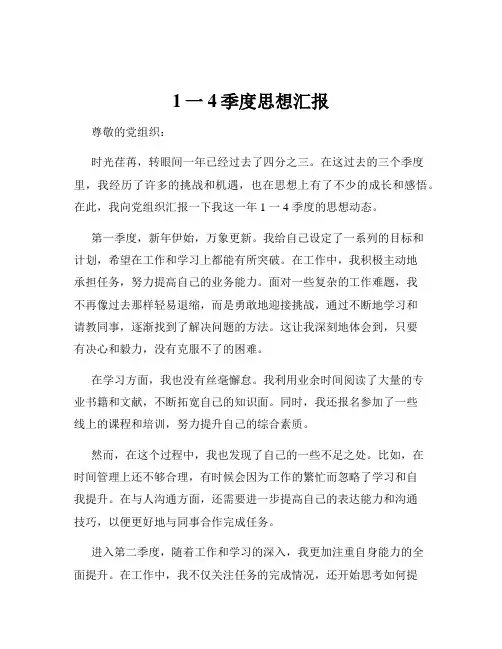 1 一 4 季度思想汇报

尊敬的党组织：

时光荏苒，转眼间一年已经过去了四分之三。在这过去的三个季度里，我经历了许多的挑战和机遇，也在思想上有了不少的成长和感悟。在此，我向党组织汇报一下我这一年 1 一 4 季度的思想动态。

第一季度，新年伊始，万象更新。我给自己设定了一系列的目标和计划，希望在工作和学习上都能有所突破。在工作中，我积极主动地承担任务，努力提高自己的业务能力。面对一些复杂的工作难题，我不再像过去那样轻易退缩，而是勇敢地迎接挑战，通过不断地学习和请教同事，逐渐找到了解决问题的方法。这让我深刻地体会到，只要有决心和毅力，没有克服不了的困难。

在学习方面，我也没有丝毫懈怠。我利用业余时间阅读了大量的专业书籍和文献，不断拓宽自己的知识面。同时，我还报名参加了一些线上的课程和培训，努力提升自己的综合素质。

然而，在这个过程中，我也发现了自己的一些不足之处。比如，在时间管理上还不够合理，有时候会因为工作的繁忙而忽略了学习和自我提升。在与人沟通方面，还需要进一步提高自己的表达能力和沟通技巧，以便更好地与同事合作完成任务。

进入第二季度，随着工作和学习的深入，我更加注重自身能力的全面提升。在工作中，我不仅关注任务的完成情况，还开始思考如何提